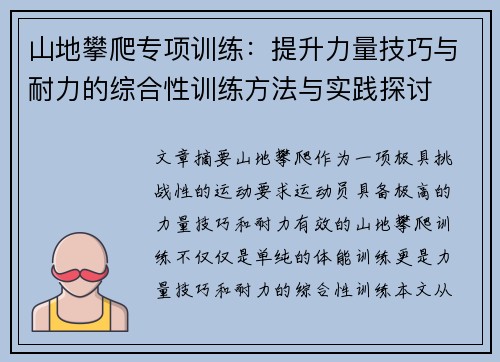 山地攀爬专项训练：提升力量技巧与耐力的综合性训练方法与实践探讨

文章摘要山地攀爬作为一项极具挑战性的运动要求运动员具备极高的力量技巧和耐力有效的山地攀爬训练不仅仅是单纯的体能训练更是力量技巧和耐力的综合性训练本文从